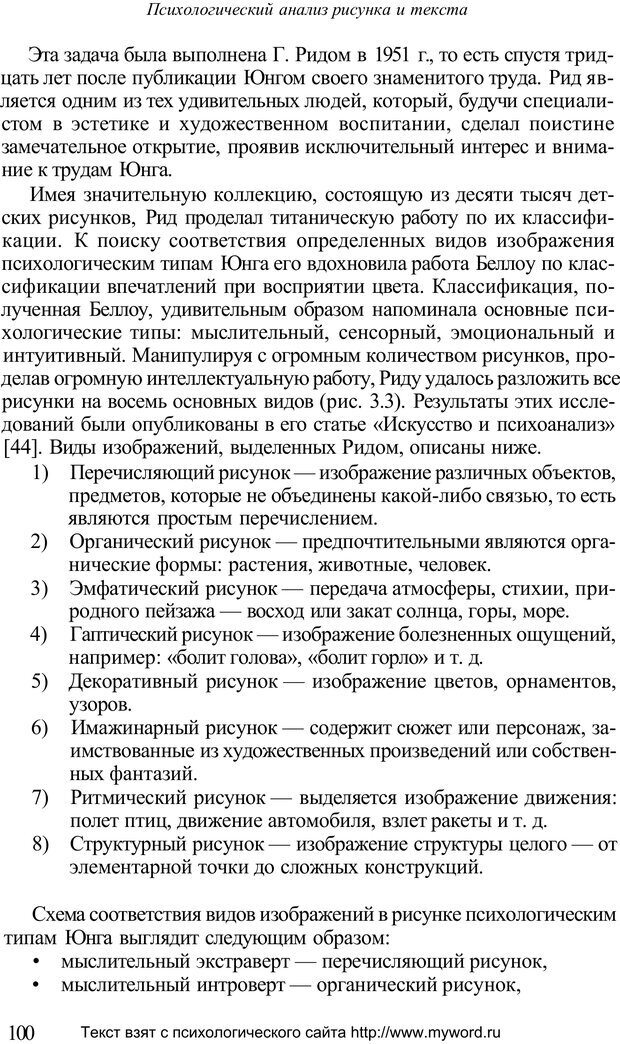 Психологический анализ рисунка и текста

Эта задача была выполнена Г. Ридом в 1951 г., то есть спустя тридцать лет после публикации Юнгом своего знаменитого труда. Рид является одним из тех удивительных людей, который, будучи специалистом в эстетике и художественном воспитании, сделал поистине замечательное открытие, проявив исключительный интерес и внимание к трудам Юнга.

Имея значительную коллекцию, состоящую из десяти тысяч детских рисунков, Рид проделал титаническую работу по их классификации. К поиску соответствия определенных видов изображения психологическим типам Юнга его вдохновила работа Беллоу по классификации впечатлений при восприятии цвета. Классификация, полученная Беллоу, удивительным образом напоминала основные психологические типы: мыслительный, сенсорный, эмоциональный и интуитивный. Манипулируя с огромным количеством рисунков, проделав огромную интеллектуальную работу, Риду удалось разложить все рисунки на восемь основных видов (рис. 3.3). Результаты этих исследований были опубликованы в его статье «Искусство и психоанализ» [44]. Виды изображений, выделенных Ридом, описаны ниже.

1) Перечисляющий рисунок — изображение различных объектов, предметов, которые не объединены какой-либо связью, то есть являются простым перечислением.
2) Органический рисунок — предпочтительными являются органические формы: растения, животные, человек.
3) Эмфатический рисунок — передача атмосферы, стихии, природного пейзажа — восход или закат солнца, горы, море.
4) Гаптический рисунок — изображение болезненных ощущений, например: «болит голова», «болит горло» и т. д.
5) Декоративный рисунок — изображение цветов, орнаментов, узоров.
6) Имажинарный рисунок — содержит сюжет или персонаж, заимствованные из художественных произведений или собственных фантазий.
7) Ритмический рисунок — выделяется изображение движения: полет птиц, движение автомобиля, взлет ракеты и т. д.
8) Структурный рисунок — изображение структуры целого — от элементарной точки до сложных конструкций.

Схема соответствия видов изображений в рисунке психологическим типам Юнга выглядит следующим образом:
• мыслительный экстраверт — перечисляющий рисунок,
• мыслительный интроверт — органический рисунок,

100 Текст взят с психологического сайта http://www.myword.ru